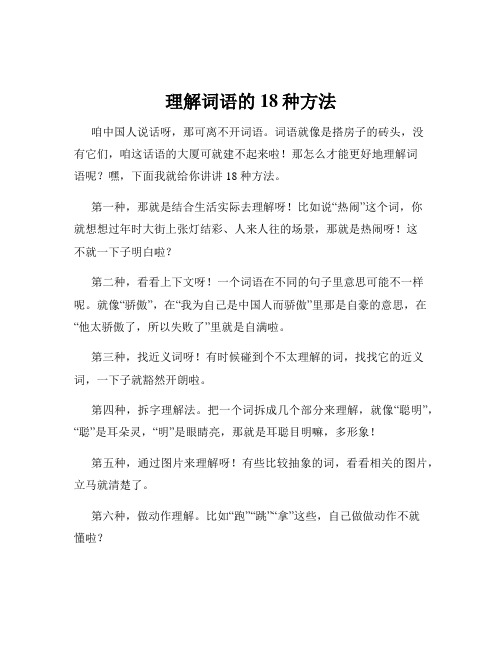 理解词语的 18 种方法

咱中国人说话呀，那可离不开词语。词语就像是搭房子的砖头，没有它们，咱这话语的大厦可就建不起来啦！那怎么才能更好地理解词语呢？嘿，下面我就给你讲讲 18 种方法。

第一种，那就是结合生活实际去理解呀！比如说“热闹”这个词，你就想想过年时大街上张灯结彩、人来人往的场景，那就是热闹呀！这不就一下子明白啦？

第二种，看看上下文呀！一个词语在不同的句子里意思可能不一样呢。就像“骄傲”，在“我为自己是中国人而骄傲”里那是自豪的意思，在“他太骄傲了，所以失败了”里就是自满啦。

第三种，找近义词呀！有时候碰到个不太理解的词，找找它的近义词，一下子就豁然开朗啦。

第四种，拆字理解法。把一个词拆成几个部分来理解，就像“聪明”，“聪”是耳朵灵，“明”是眼睛亮，那就是耳聪目明嘛，多形象！

第五种，通过图片来理解呀！有些比较抽象的词，看看相关的图片，立马就清楚了。

第六种，做动作理解。比如“跑”“跳”“拿”这些，自己做做动作不就懂啦？